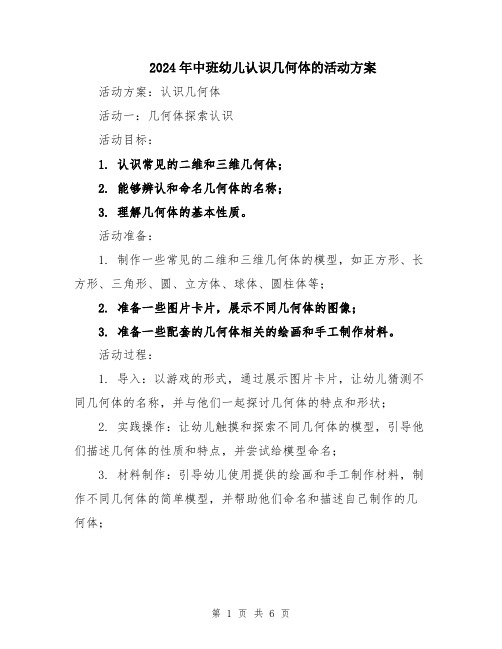 2024年中班幼儿认识几何体的活动方案

活动方案：认识几何体

活动一：几何体探索认识

活动目标：

1. 认识常见的二维和三维几何体；

2. 能够辨认和命名几何体的名称；

3. 理解几何体的基本性质。

活动准备：

1. 制作一些常见的二维和三维几何体的模型，如正方形、长方形、三角形、圆、立方体、球体、圆柱体等；

2. 准备一些图片卡片，展示不同几何体的图像；

3. 准备一些配套的几何体相关的绘画和手工制作材料。

活动过程：

1. 导入：以游戏的形式，通过展示图片卡片，让幼儿猜测不同几何体的名称，并与他们一起探讨几何体的特点和形状；

2. 实践操作：让幼儿触摸和探索不同几何体的模型，引导他们描述几何体的性质和特点，并尝试给模型命名；

3. 材料制作：引导幼儿使用提供的绘画和手工制作材料，制作不同几何体的简单模型，并帮助他们命名和描述自己制作的几何体；

第 1 页 共 6 页